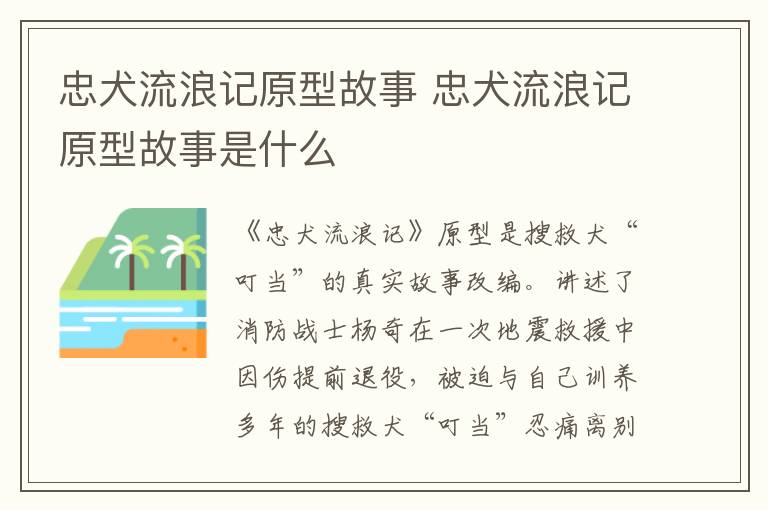 忠犬流浪记原型故事 忠犬流浪记原型故事是什么

《忠犬流浪记》原型是搜救犬“叮当”的真实故事改编。讲述了消防战士杨奇在一次地震救援中因伤提前退役，被迫与自己训养多年的搜救犬“叮当”忍痛离别